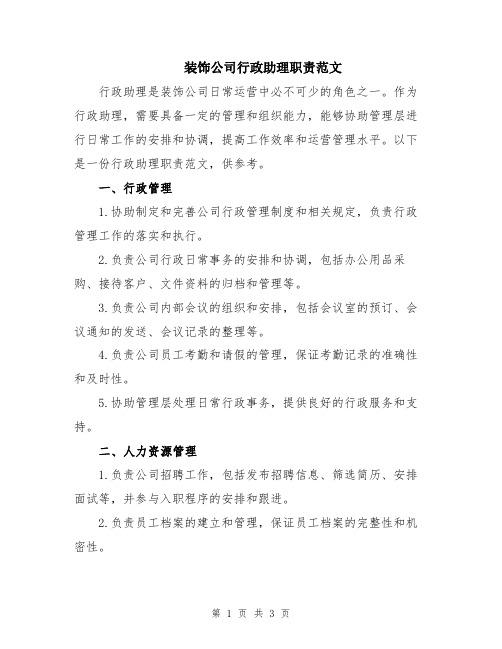 装饰公司行政助理职责范文

行政助理是装饰公司日常运营中必不可少的角色之一。作为行政助理，需要具备一定的管理和组织能力，能够协助管理层进行日常工作的安排和协调，提高工作效率和运营管理水平。以下是一份行政助理职责范文，供参考。

一、行政管理

1.协助制定和完善公司行政管理制度和相关规定，负责行政管理工作的落实和执行。

2.负责公司行政日常事务的安排和协调，包括办公用品采购、接待客户、文件资料的归档和管理等。

3.负责公司内部会议的组织和安排，包括会议室的预订、会议通知的发送、会议记录的整理等。

4.负责公司员工考勤和请假的管理，保证考勤记录的准确性和及时性。

5.协助管理层处理日常行政事务，提供良好的行政服务和支持。

二、人力资源管理

1.负责公司招聘工作，包括发布招聘信息、筛选简历、安排面试等，并参与入职程序的安排和跟进。

2.负责员工档案的建立和管理，保证员工档案的完整性和机密性。

第 1 页 共 3 页